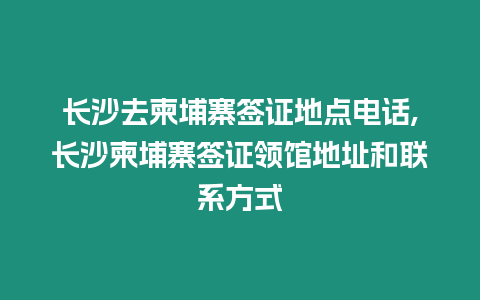 长沙去柬埔寨签证地点电话,长沙柬埔寨签证领馆地址和联系方式